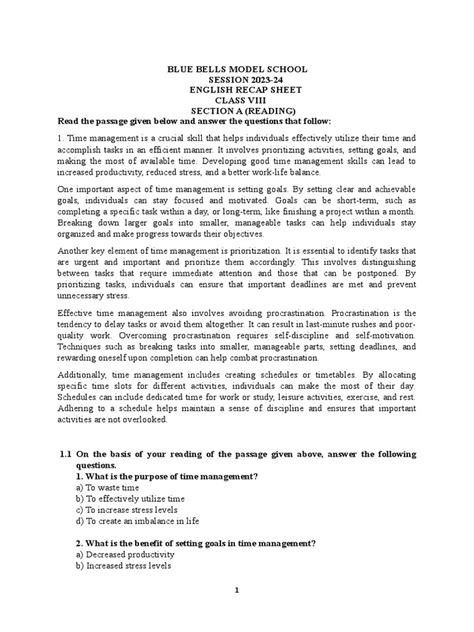 BLUE BELLS MODEL SCHOOL
SESSION 2023-24
ENGLISH RECAP SHEET
CLASS VIII
SECTION A (READING)

Read the passage given below and answer the questions that follow:

1. Time management is a crucial skill that helps individuals effectively utilize their time and accomplish tasks in an efficient manner. It involves prioritizing activities, setting goals, and making the most of available time. Developing good time management skills can lead to increased productivity, reduced stress, and a better work-life balance.

One important aspect of time management is setting goals. By setting clear and achievable goals, individuals can stay focused and motivated. Goals can be short-term, such as completing a specific task within a day, or long-term, like finishing a project within a month. Breaking down larger goals into smaller, manageable tasks can help individuals stay organized and make progress towards their objectives.

Another key element of time management is prioritization. It is essential to identify tasks that are urgent and important and prioritize them accordingly. This involves distinguishing between tasks that require immediate attention and those that can be postponed. By prioritizing tasks, individuals can ensure that important deadlines are met and prevent unnecessary stress.

Effective time management also involves avoiding procrastination. Procrastination is the tendency to delay tasks or avoid them altogether. It can result in last-minute rushes and poor-quality work. Overcoming procrastination requires self-discipline and self-motivation. Techniques such as breaking tasks into smaller, manageable parts, setting deadlines, and rewarding oneself upon completion can help combat procrastination.

Additionally, time management includes creating schedules or timetables. By allocating specific time slots for different activities, individuals can make the most of their day. Schedules can include dedicated time for work or study, leisure activities, exercise, and rest. Adhering to a schedule helps maintain a sense of discipline and ensures that important activities are not overlooked.

1.1 On the basis of your reading of the passage given above, answer the following questions.
1. What is the purpose of time management?
a) To waste time
b) To effectively utilize time
c) To increase stress levels
d) To create an imbalance in life

2. What is the benefit of setting goals in time management?
a) Decreased productivity
b) Increased stress levels

1